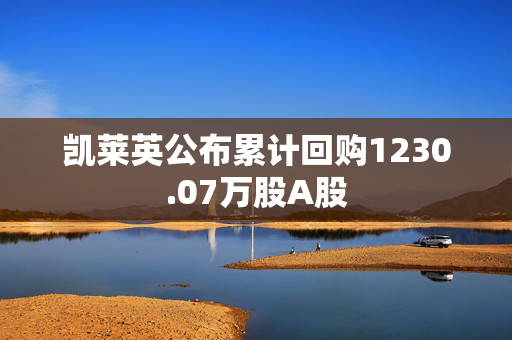 凯莱英公布累计回购1230.07万股A股